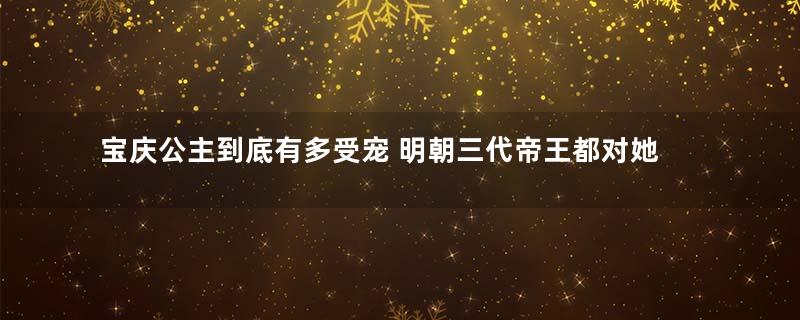 宝庆公主到底有多受宠 明朝三代帝王都对她